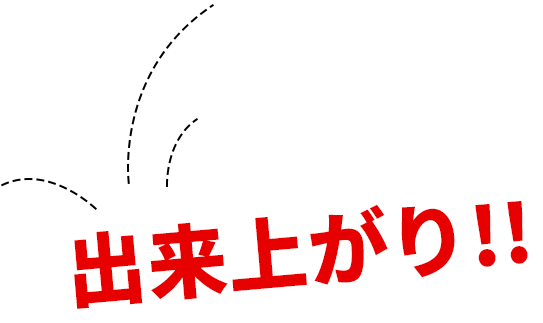 出来上がり!!